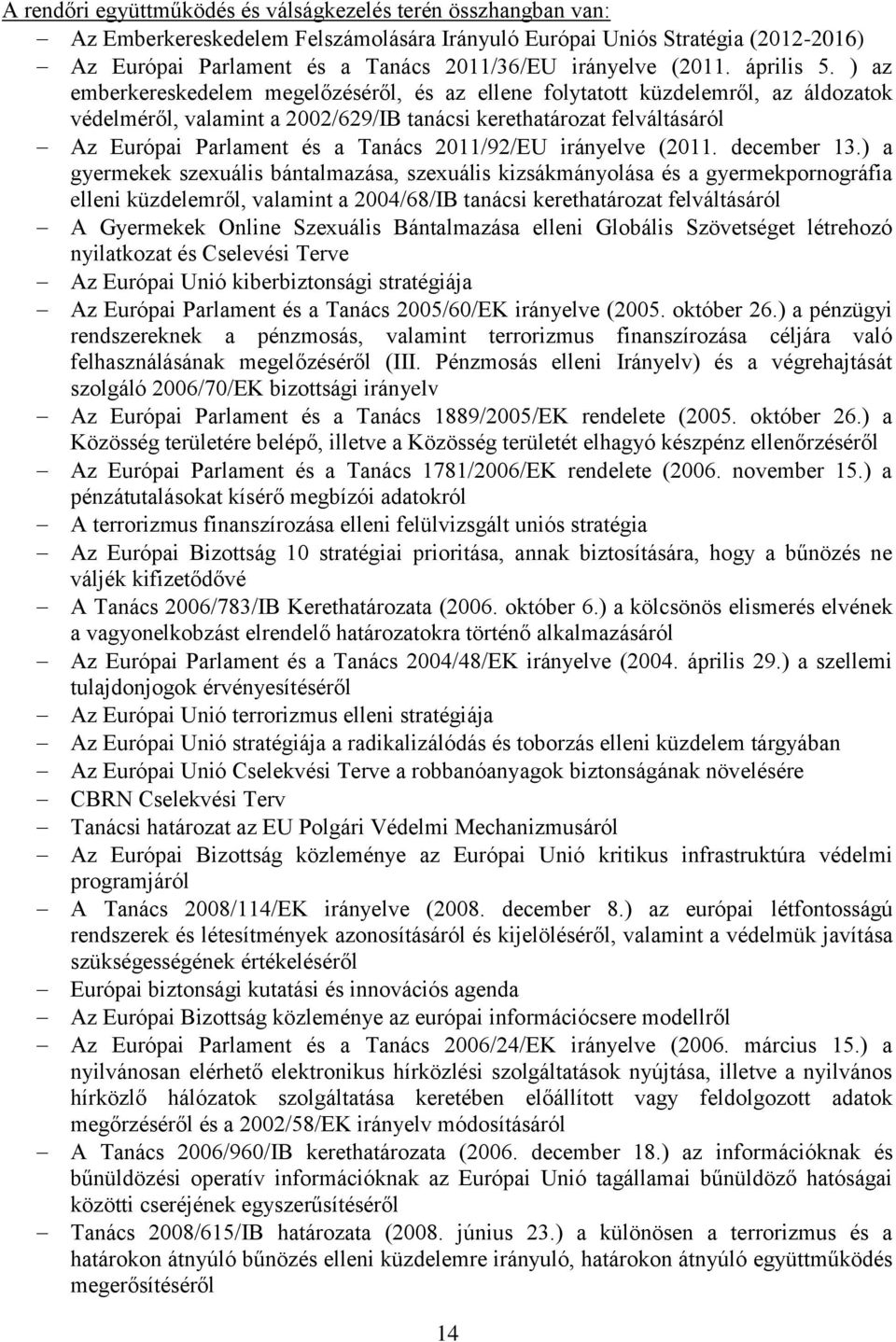 A rendőri együttműködés és válságkezelés terén összhangban van:

– Az Emberkereskedelem Felszámolására Irányuló Európai Uniós Stratégia (2012-2016)
– Az Európai Parlament és a Tanács 2011/36/EU irányelve (2011. április 5. ) az emberkereskedelem megelőzéséről, és az ellene folytatott küzdelemről, az áldozatok védelméről, valamint a 2002/629/IB tanácsi kerethatározat felváltásáról
– Az Európai Parlament és a Tanács 2011/92/EU irányelve (2011. december 13.) a gyermekek szexuális bántalmazása, szexuális kizsákmányolása és a gyermekpornográfia elleni küzdelemről, valamint a 2004/68/IB tanácsi kerethatározat felváltásáról
– A Gyermekek Online Szexuális Bántalmazása elleni Globális Szövetséget létrehozó nyilatkozat és Cselevési Terve
– Az Európai Unió kiberbiztonsági stratégiája
– Az Európai Parlament és a Tanács 2005/60/EK irányelve (2005. október 26.) a pénzügyi rendszereknek a pénzmosás, valamint terrorizmus finanszírozása céljára való felhasználásának megelőzéséről (III. Pénzmosás elleni Irányelv) és a végrehajtását szolgáló 2006/70/EK bizottsági irányelv
– Az Európai Parlament és a Tanács 1889/2005/EK rendelete (2005. október 26.) a Közösség területére belépő, illetve a Közösség területét elhagyó készpénz ellenőrzéséről
– Az Európai Parlament és a Tanács 1781/2006/EK rendelete (2006. november 15.) a pénzátutalásokat kísérő megbízói adatokról
– A terrorizmus finanszírozása elleni felülvizsgált uniós stratégia
– Az Európai Bizottság 10 stratégiai prioritása, annak biztosítására, hogy a bűnözés ne váljék kifizetődővé
– A Tanács 2006/783/IB Kerethatározata (2006. október 6.) a kölcsönös elismerés elvének a vagyonelkobzást elrendelő határozatokra történő alkalmazásáról
– Az Európai Parlament és a Tanács 2004/48/EK irányelve (2004. április 29.) a szellemi tulajdonjogok érvényesítéséről
– Az Európai Unió terrorizmus elleni stratégiája
– Az Európai Unió stratégiája a radikalizálódás és toborzás elleni küzdelem tárgyában
– Az Európai Unió Cselekvési Terve a robbanóanyagok biztonságának növelésére
– CBRN Cselekvési Terv
– Tanácsi határozat az EU Polgári Védelmi Mechanizmusáról
– Az Európai Bizottság közleménye az Európai Unió kritikus infrastruktúra védelmi programjáról
– A Tanács 2008/114/EK irányelve (2008. december 8.) az európai létfontosságú rendszerek és létesítmények azonosításáról és kijelöléséről, valamint a védelmük javítása szükségességének értékeléséről
– Európai biztonsági kutatási és innovációs agenda
– Az Európai Bizottság közleménye az európai információcsere modellről
– Az Európai Parlament és a Tanács 2006/24/EK irányelve (2006. március 15.) a nyilvánosan elérhető elektronikus hírközlési szolgáltatások nyújtása, illetve a nyilvános hírközlő hálózatok szolgáltatása keretében előállított vagy feldolgozott adatok megőrzéséről és a 2002/58/EK irányelv módosításáról
– A Tanács 2006/960/IB kerethatározata (2006. december 18.) az információknak és bűnüldözési operatív információknak az Európai Unió tagállamai bűnüldöző hatóságai közötti cseréjének egyszerűsítéséről
– Tanács 2008/615/IB határozata (2008. június 23.) a különösen a terrorizmus és a határokon átnyúló bűnözés elleni küzdelemre irányuló, határokon átnyúló együttműködés megerősítéséről

14